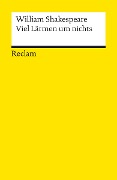 William Shakespeare
Viel Lärmen um nichts

Reclam